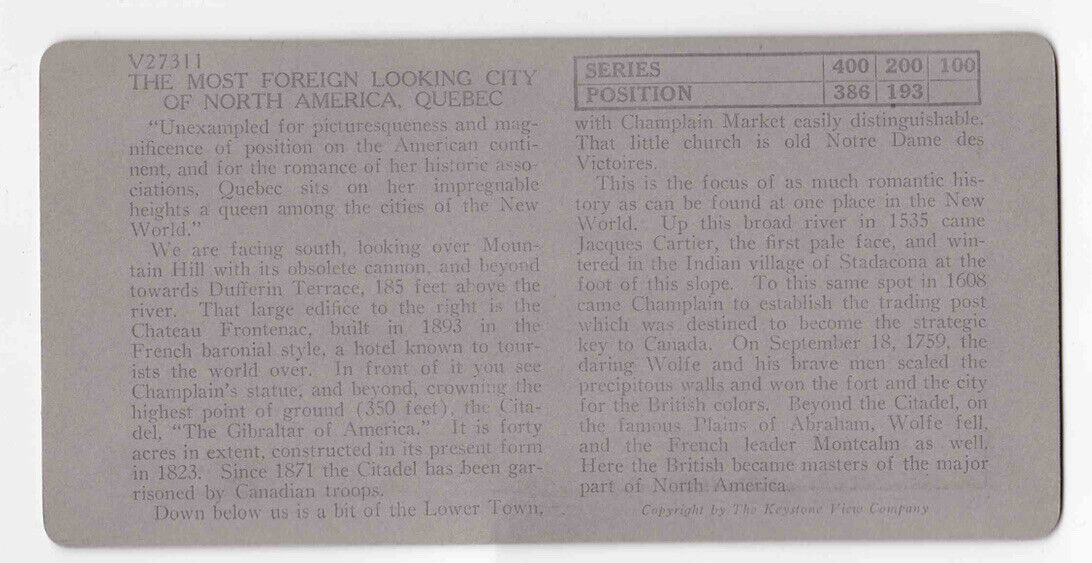 V27311
THE MOST FOREIGN LOOKING CITY
OF NORTH AMERICA, QUEBEC

"Unexampled for picturesqueness and magnificence of position on the American continent, and for the romance of her historic associations, Quebec sits on her impregnable heights a queen among the cities of the New World."

We are facing south, looking over Mountain Hill with its obsolete cannon, and beyond towards Dufferin Terrace, 185 feet above the river. That large edifice to the right is the Chateau Frontenac, built in 1893 in the French baronial style, a hotel known to tourists the world over. In front of it you see Champlain's statue, and beyond, crowning the highest point of ground (350 feet), the Citadel, "The Gibraltar of America." It is forty acres in extent, constructed in its present form in 1823. Since 1871 the Citadel has been garrisoned by Canadian troops.

Down below us is a bit of the Lower Town,

| SERIES | 400 | 200 | 100 |
|---|---|---|---|
| POSITION | 386 | 193 | |

with Champlain Market easily distinguishable. That little church is old Notre Dame des Victoires.

This is the focus of as much romantic history as can be found at one place in the New World. Up this broad river in 1535 came Jacques Cartier, the first pale face, and wintered in the Indian village of Stadacona at the foot of this slope. To this same spot in 1608 came Champlain to establish the trading post which was destined to become the strategic key to Canada. On September 18, 1759, the daring Wolfe and his brave men scaled the precipitous walls and won the fort and the city for the British colors. Beyond the Citadel, on the famous Plains of Abraham, Wolfe fell, and the French leader Montcalm as well. Here the British became masters of the major part of North America.

Copyright by The Keystone View Company